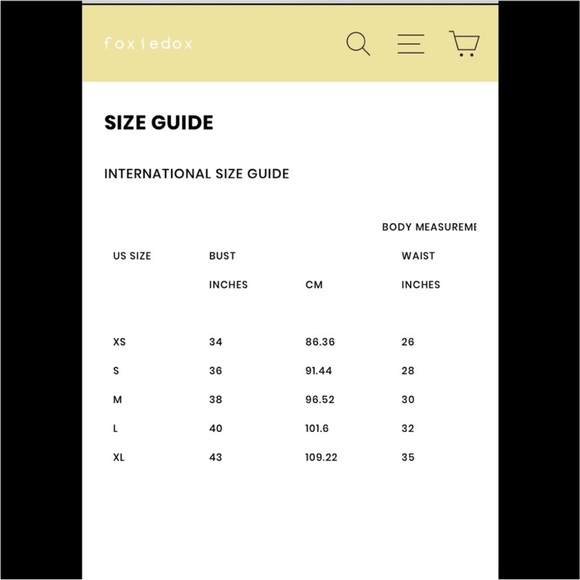 foxiedox

SIZE GUIDE

INTERNATIONAL SIZE GUIDE

|  |  |  | BODY MEASUREME |
|---|---|---|---|
| US SIZE | BUST |  | WAIST |
|  | INCHES | CM | INCHES |
| XS | 34 | 86.36 | 26 |
| S | 36 | 91.44 | 28 |
| M | 38 | 96.52 | 30 |
| L | 40 | 101.6 | 32 |
| XL | 43 | 109.22 | 35 |